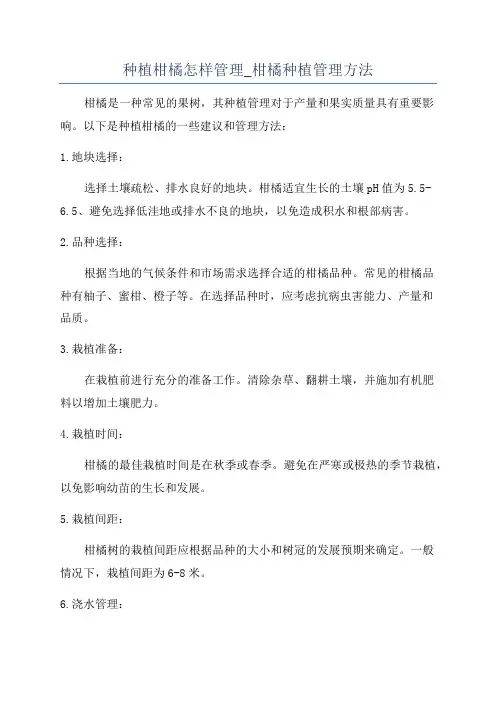 种植柑橘怎样管理_柑橘种植管理方法

柑橘是一种常见的果树，其种植管理对于产量和果实质量具有重要影响。以下是种植柑橘的一些建议和管理方法：

1.地块选择：

选择土壤疏松、排水良好的地块。柑橘适宜生长的土壤pH值为5.5-6.5、避免选择低洼地或排水不良的地块，以免造成积水和根部病害。

2.品种选择：

根据当地的气候条件和市场需求选择合适的柑橘品种。常见的柑橘品种有柚子、蜜柑、橙子等。在选择品种时，应考虑抗病虫害能力、产量和品质。

3.栽植准备：

在栽植前进行充分的准备工作。清除杂草、翻耕土壤，并施加有机肥料以增加土壤肥力。

4.栽植时间：

柑橘的最佳栽植时间是在秋季或春季。避免在严寒或极热的季节栽植，以免影响幼苗的生长和发展。

5.栽植间距：

柑橘树的栽植间距应根据品种的大小和树冠的发展预期来确定。一般情况下，栽植间距为6-8米。

6.浇水管理：